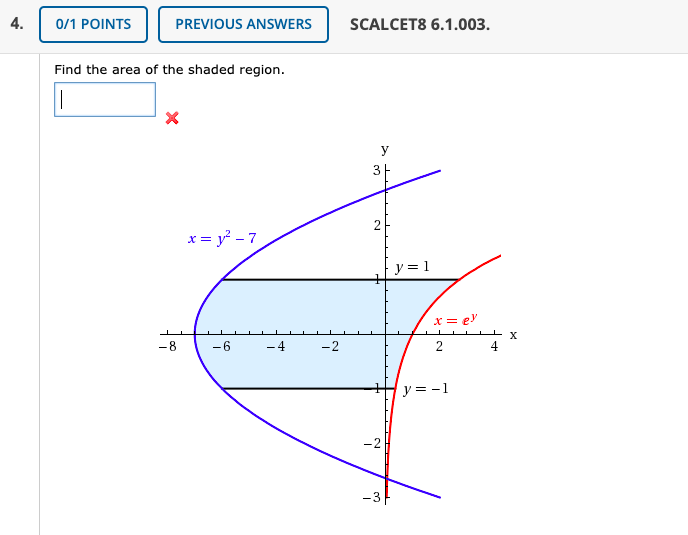 4. 0/1 POINTS PREVIOUS ANSWERS SCALCET8 6.1.003.

Find the area of the shaded region.

y
3
2
$x = y^2 - 7$
$y = 1$
1
$x = e^y$
x
−8 −6 −4 −2 2 4
−1 $y = -1$
−2
−3